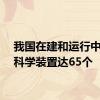 我国在建和运行中
科学装置达65个